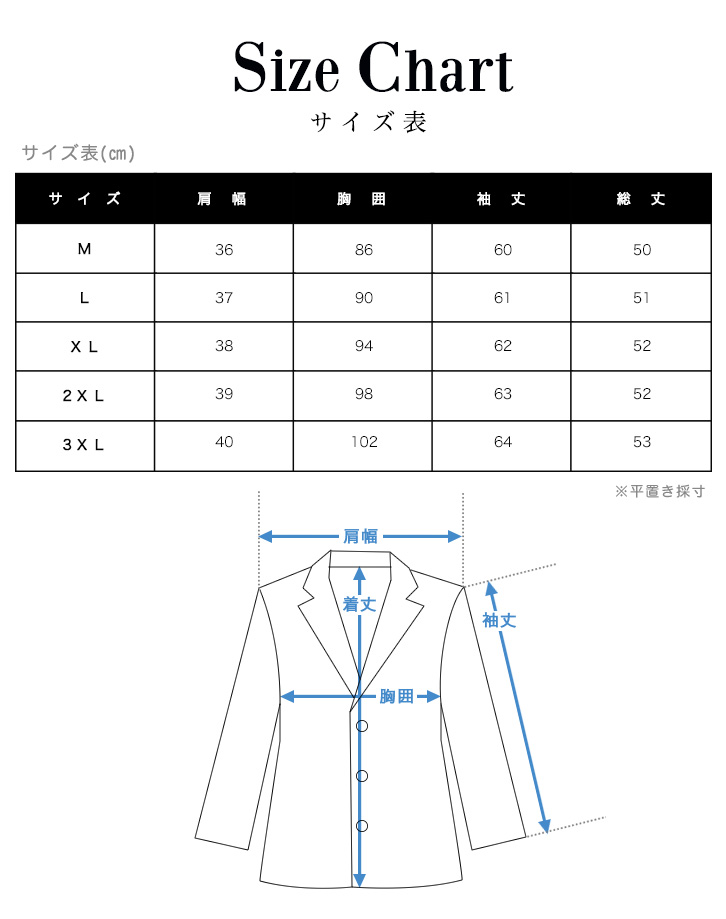 Size Chart
サイズ表

サイズ表(cm)

| サイズ | 肩幅 | 胸囲 | 袖丈 | 総丈 |
|---|---|---|---|---|
| M | 36 | 86 | 60 | 50 |
| L | 37 | 90 | 61 | 51 |
| XL | 38 | 94 | 62 | 52 |
| 2XL | 39 | 98 | 63 | 52 |
| 3XL | 40 | 102 | 64 | 53 |

※平置き採寸

肩幅
着丈
袖丈
胸囲